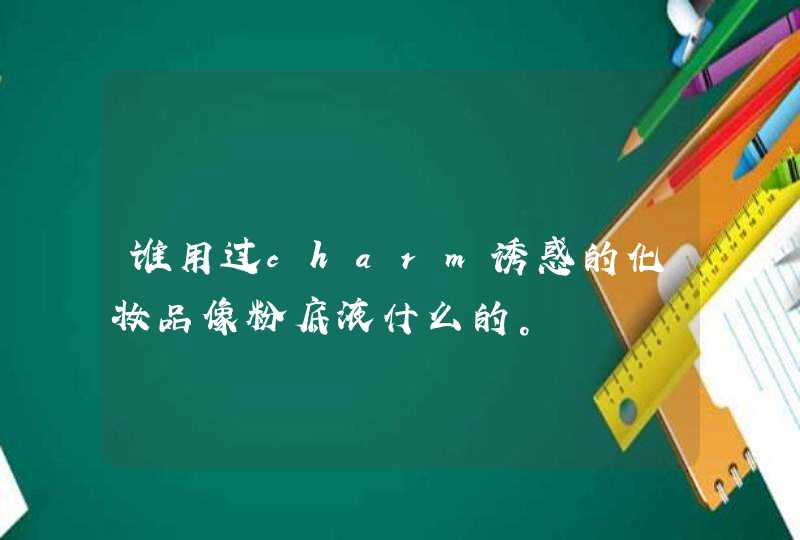 谁用过charm诱惑的化妆品像粉底液什么的。